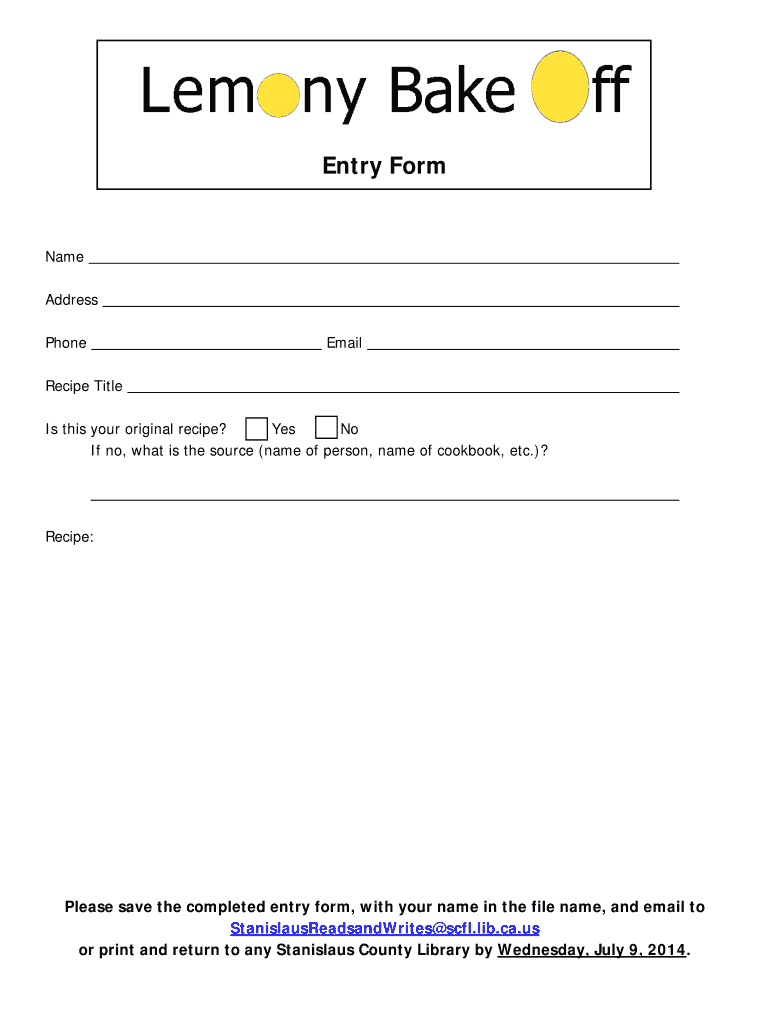 Lemony Bake Off

Entry Form

Name

Address

Phone Email

Recipe Title

Is this your original recipe? Yes No
If no, what is the source (name of person, name of cookbook, etc.)?

Recipe:

Please save the completed entry form, with your name in the file name, and email to StanislausReadsandWrites@scfl.lib.ca.us or print and return to any Stanislaus County Library by Wednesday, July 9, 2014.